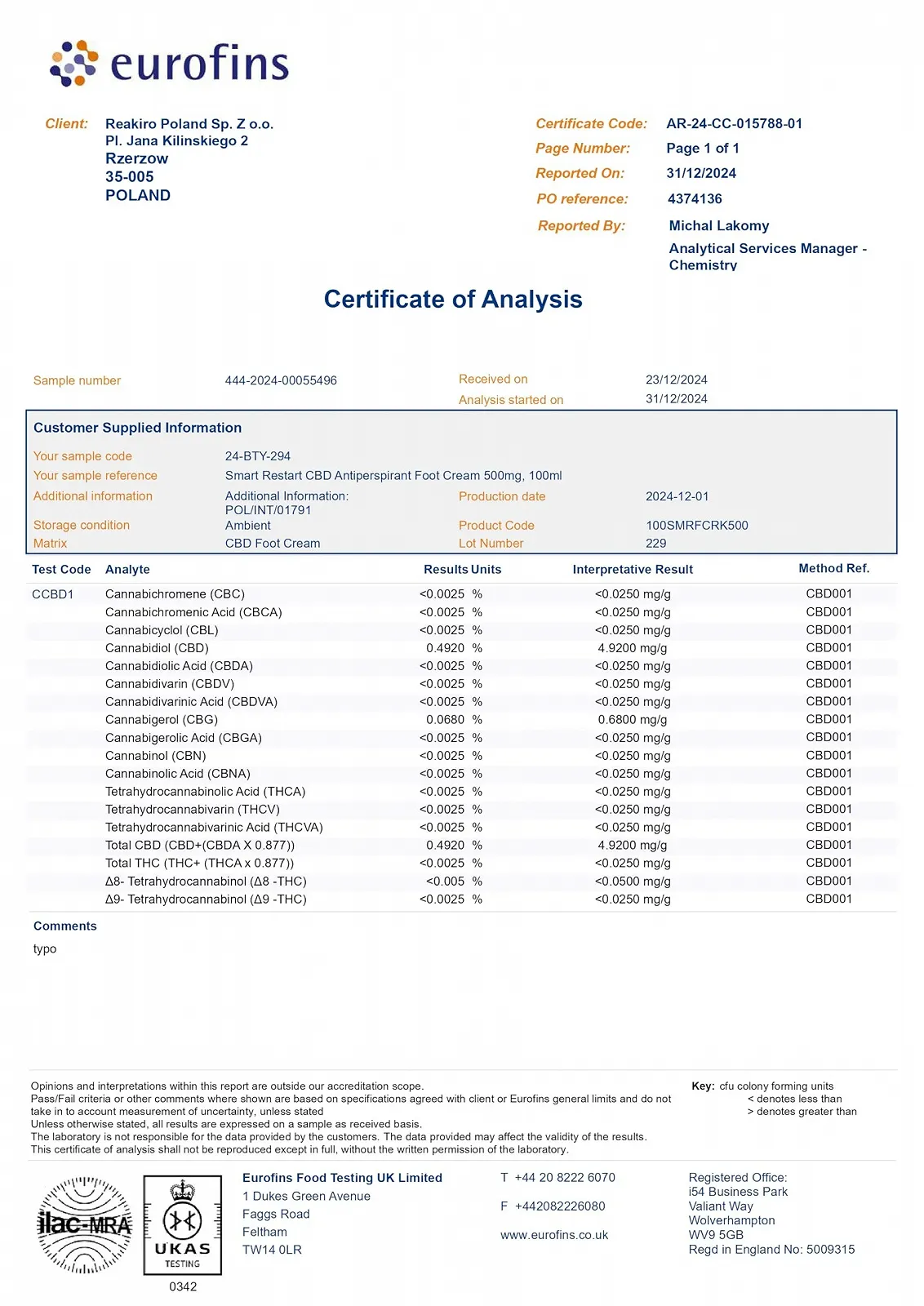 eurofins

Client: Reakiro Poland Sp. Z o.o.
Pl. Jana Kilinskiego 2
Rzerzow
35-005
POLAND

Certificate Code: AR-24-CC-015788-01
Page Number: Page 1 of 1
Reported On: 31/12/2024
PO reference: 4374136
Reported By: Michal Lakomy
Analytical Services Manager - Chemistry

Certificate of Analysis

Sample number 444-2024-00055496
Received on 23/12/2024
Analysis started on 31/12/2024

Customer Supplied Information

Your sample code 24-BTY-294
Your sample reference Smart Restart CBD Antiperspirant Foot Cream 500mg, 100ml
Additional information Additional Information: POL/INT/01791
Production date 2024-12-01
Storage condition Ambient
Product Code 100SMRFCRK500
Matrix CBD Foot Cream
Lot Number 229

| Test Code | Analyte | Results | Units | Interpretative Result | Method Ref. |
|---|---|---|---|---|---|
| CCBD1 | Cannabichromene (CBC) | <0.0025 | % | <0.0250 mg/g | CBD001 |
| | Cannabichromenic Acid (CBCA) | <0.0025 | % | <0.0250 mg/g | CBD001 |
| | Cannabicyclol (CBL) | <0.0025 | % | <0.0250 mg/g | CBD001 |
| | Cannabidiol (CBD) | 0.4920 | % | 4.9200 mg/g | CBD001 |
| | Cannabidiolic Acid (CBDA) | <0.0025 | % | <0.0250 mg/g | CBD001 |
| | Cannabidivarin (CBDV) | <0.0025 | % | <0.0250 mg/g | CBD001 |
| | Cannabidivarinic Acid (CBDVA) | <0.0025 | % | <0.0250 mg/g | CBD001 |
| | Cannabigerol (CBG) | 0.0680 | % | 0.6800 mg/g | CBD001 |
| | Cannabigerolic Acid (CBGA) | <0.0025 | % | <0.0250 mg/g | CBD001 |
| | Cannabinol (CBN) | <0.0025 | % | <0.0250 mg/g | CBD001 |
| | Cannabinolic Acid (CBNA) | <0.0025 | % | <0.0250 mg/g | CBD001 |
| | Tetrahydrocannabinolic Acid (THCA) | <0.0025 | % | <0.0250 mg/g | CBD001 |
| | Tetrahydrocannabivarin (THCV) | <0.0025 | % | <0.0250 mg/g | CBD001 |
| | Tetrahydrocannabivarinic Acid (THCVA) | <0.0025 | % | <0.0250 mg/g | CBD001 |
| | Total CBD (CBD+(CBDA X 0.877)) | 0.4920 | % | 4.9200 mg/g | CBD001 |
| | Total THC (THC+ (THCA x 0.877)) | <0.0025 | % | <0.0250 mg/g | CBD001 |
| | Δ8- Tetrahydrocannabinol (Δ8 -THC) | <0.005 | % | <0.0500 mg/g | CBD001 |
| | Δ9- Tetrahydrocannabinol (Δ9 -THC) | <0.0025 | % | <0.0250 mg/g | CBD001 |

Comments
typo

Opinions and interpretations within this report are outside our accreditation scope.
Pass/Fail criteria or other comments where shown are based on specifications agreed with client or Eurofins general limits and do not take in to account measurement of uncertainty, unless stated
Unless otherwise stated, all results are expressed on a sample as received basis.
The laboratory is not responsible for the data provided by the customers. The data provided may affect the validity of the results.
This certificate of analysis shall not be reproduced except in full, without the written permission of the laboratory.

Key: cfu colony forming units
< denotes less than
> denotes greater than

ilac-MRA
UKAS TESTING
0342

Eurofins Food Testing UK Limited
1 Dukes Green Avenue
Faggs Road
Feltham
TW14 0LR

T +44 20 8222 6070
F +442082226080
www.eurofins.co.uk

Registered Office:
i54 Business Park
Valiant Way
Wolverhampton
WV9 5GB
Regd in England No: 5009315